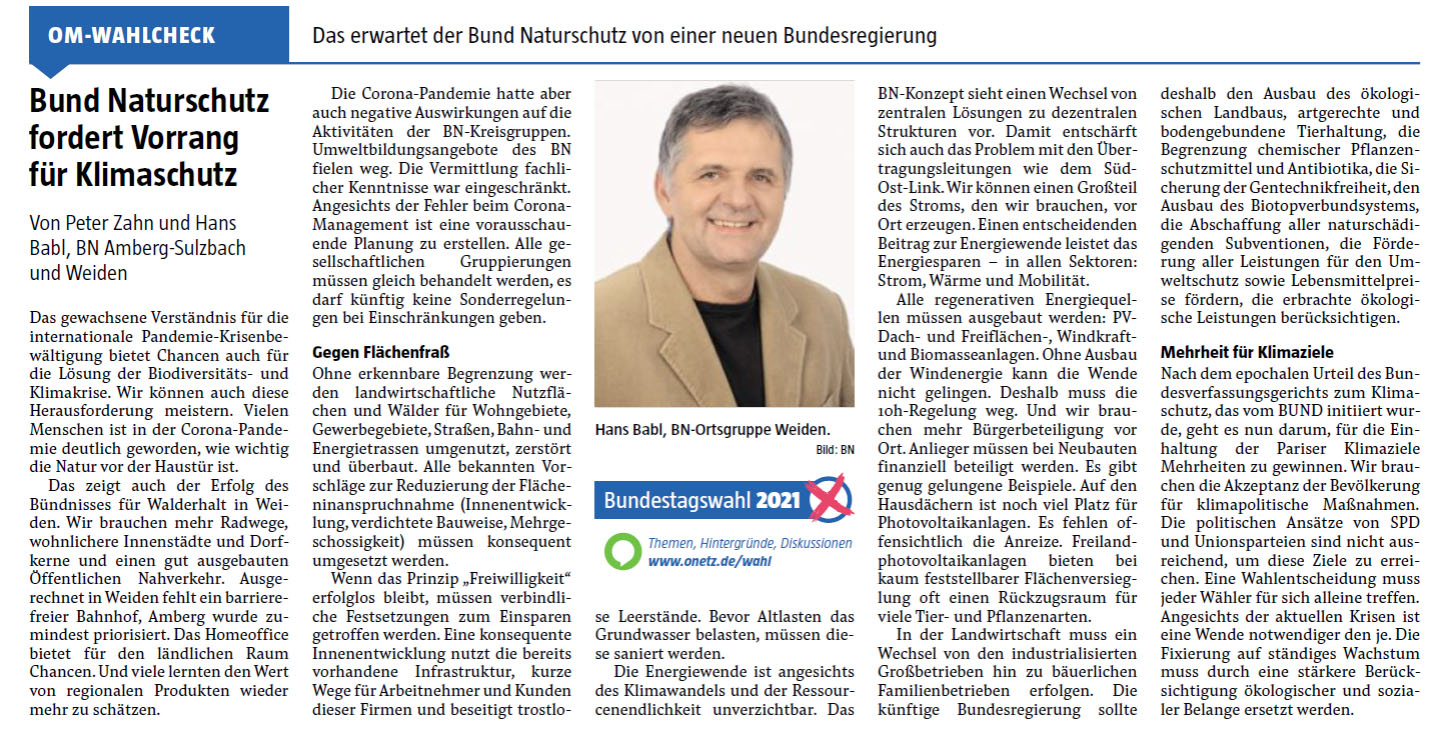 OM-WAHLCHECK

Das erwartet der Bund Naturschutz von einer neuen Bundesregierung

Bund Naturschutz fordert Vorrang für Klimaschutz

Von Peter Zahn und Hans Babl, BN Amberg-Sulzbach und Weiden

Das gewachsene Verständnis für die internationale Pandemie-Krisenbewältigung bietet Chancen auch für die Lösung der Biodiversitäts- und Klimakrise. Wir können auch diese Herausforderung meistern. Vielen Menschen ist in der Corona-Pandemie deutlich geworden, wie wichtig die Natur vor der Haustür ist.

Das zeigt auch der Erfolg des Bündnisses für Walderhalt in Weiden. Wir brauchen mehr Radwege, wohnlichere Innenstädte und Dorfkerne und einen gut ausgebauten Öffentlichen Nahverkehr. Ausgerechnet in Weiden fehlt ein barrierefreier Bahnhof, Amberg wurde zumindest priorisiert. Das Homeoffice bietet für den ländlichen Raum Chancen. Und viele lernten den Wert von regionalen Produkten wieder mehr zu schätzen.

Die Corona-Pandemie hatte aber auch negative Auswirkungen auf die Aktivitäten der BN-Kreisgruppen. Umweltbildungsangebote des BN fielen weg. Die Vermittlung fachlicher Kenntnisse war eingeschränkt. Angesichts der Fehler beim Corona-Management ist eine vorausschauende Planung zu erstellen. Alle gesellschaftlichen Gruppierungen müssen gleich behandelt werden, es darf künftig keine Sonderregelungen bei Einschränkungen geben.

Gegen Flächenfraß
Ohne erkennbare Begrenzung werden landwirtschaftliche Nutzflächen und Wälder für Wohngebiete, Gewerbegebiete, Straßen, Bahn- und Energietrassen umgenutzt, zerstört und überbaut. Alle bekannten Vorschläge zur Reduzierung der Flächeninanspruchnahme (Innenentwicklung, verdichtete Bauweise, Mehrgeschossigkeit) müssen konsequent umgesetzt werden.

Wenn das Prinzip „Freiwilligkeit“ erfolglos bleibt, müssen verbindliche Festsetzungen zum Einsparen getroffen werden. Eine konsequente Innenentwicklung nutzt die bereits vorhandene Infrastruktur, kurze Wege für Arbeitnehmer und Kunden dieser Firmen und beseitigt trostlose Leerstände. Bevor Altlasten das Grundwasser belasten, müssen diese saniert werden.

Hans Babl, BN-Ortsgruppe Weiden.
Bild: BN

Bundestagswahl 2021
Themen, Hintergründe, Diskussionen
www.onetz.de/wahl

Die Energiewende ist angesichts des Klimawandels und der Ressourcenendlichkeit unverzichtbar. Das BN-Konzept sieht einen Wechsel von zentralen Lösungen zu dezentralen Strukturen vor. Damit entschärft sich auch das Problem mit den Übertragungsleitungen wie dem Süd-Ost-Link. Wir können einen Großteil des Stroms, den wir brauchen, vor Ort erzeugen. Einen entscheidenden Beitrag zur Energiewende leistet das Energiesparen – in allen Sektoren: Strom, Wärme und Mobilität.

Alle regenerativen Energiequellen müssen ausgebaut werden: PV-Dach- und Freiflächen-, Windkraft- und Biomasseanlagen. Ohne Ausbau der Windenergie kann die Wende nicht gelingen. Deshalb muss die 10h-Regelung weg. Und wir brauchen mehr Bürgerbeteiligung vor Ort. Anlieger müssen bei Neubauten finanziell beteiligt werden. Es gibt genug gelungene Beispiele. Auf den Hausdächern ist noch viel Platz für Photovoltaikanlagen. Es fehlen offensichtlich die Anreize. Freilandphotovoltaikanlagen bieten bei kaum feststellbarer Flächenversiegelung oft einen Rückzugsraum für viele Tier- und Pflanzenarten.

In der Landwirtschaft muss ein Wechsel von den industrialisierten Großbetrieben hin zu bäuerlichen Familienbetrieben erfolgen. Die künftige Bundesregierung sollte deshalb den Ausbau des ökologischen Landbaus, artgerechte und bodengebundene Tierhaltung, die Begrenzung chemischer Pflanzenschutzmittel und Antibiotika, die Sicherung der Gentechnikfreiheit, den Ausbau des Biotopverbundsystems, die Abschaffung aller naturschädigenden Subventionen, die Förderung aller Leistungen für den Umweltschutz sowie Lebensmittelpreise fördern, die erbrachte ökologische Leistungen berücksichtigen.

Mehrheit für Klimaziele
Nach dem epochalen Urteil des Bundesverfassungsgerichts zum Klimaschutz, das vom BUND initiiert wurde, geht es nun darum, für die Einhaltung der Pariser Klimaziele Mehrheiten zu gewinnen. Wir brauchen die Akzeptanz der Bevölkerung für klimapolitische Maßnahmen. Die politischen Ansätze von SPD und Unionsparteien sind nicht ausreichend, um diese Ziele zu erreichen. Eine Wahlentscheidung muss jeder Wähler für sich alleine treffen. Angesichts der aktuellen Krisen ist eine Wende notwendiger den je. Die Fixierung auf ständiges Wachstum muss durch eine stärkere Berücksichtigung ökologischer und sozialer Belange ersetzt werden.